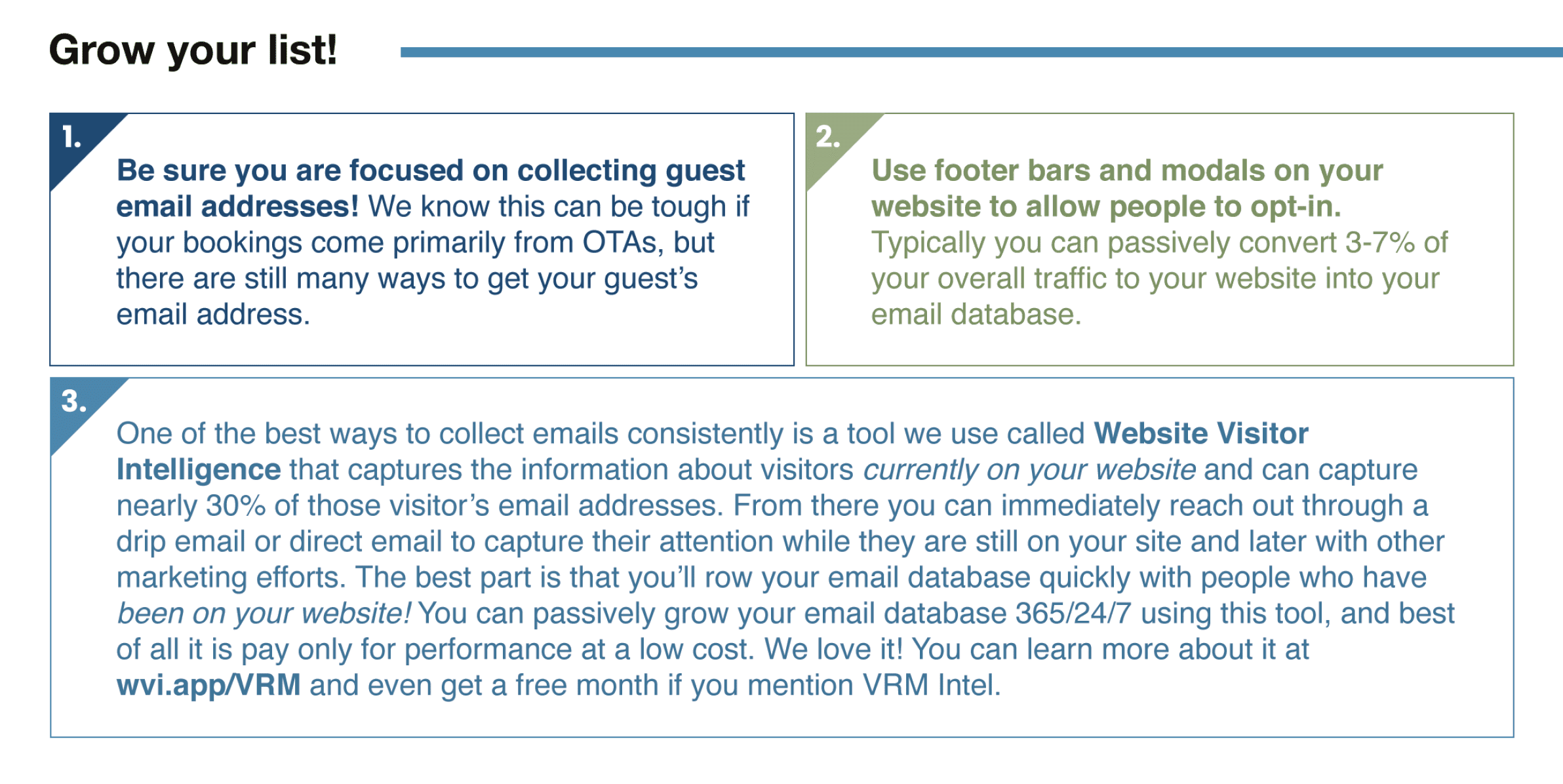 Grow your list!

1.

Be sure you are focused on collecting guest email addresses! We know this can be tough if your bookings come primarily from OTAs, but there are still many ways to get your guest’s email address.

2.

Use footer bars and modals on your website to allow people to opt-in. Typically you can passively convert 3-7% of your overall traffic to your website into your email database.

3.

One of the best ways to collect emails consistently is a tool we use called Website Visitor Intelligence that captures the information about visitors currently on your website and can capture nearly 30% of those visitor’s email addresses. From there you can immediately reach out through a drip email or direct email to capture their attention while they are still on your site and later with other marketing efforts. The best part is that you’ll row your email database quickly with people who have been on your website! You can passively grow your email database 365/24/7 using this tool, and best of all it is pay only for performance at a low cost. We love it! You can learn more about it at wvi.app/VRM and even get a free month if you mention VRM Intel.